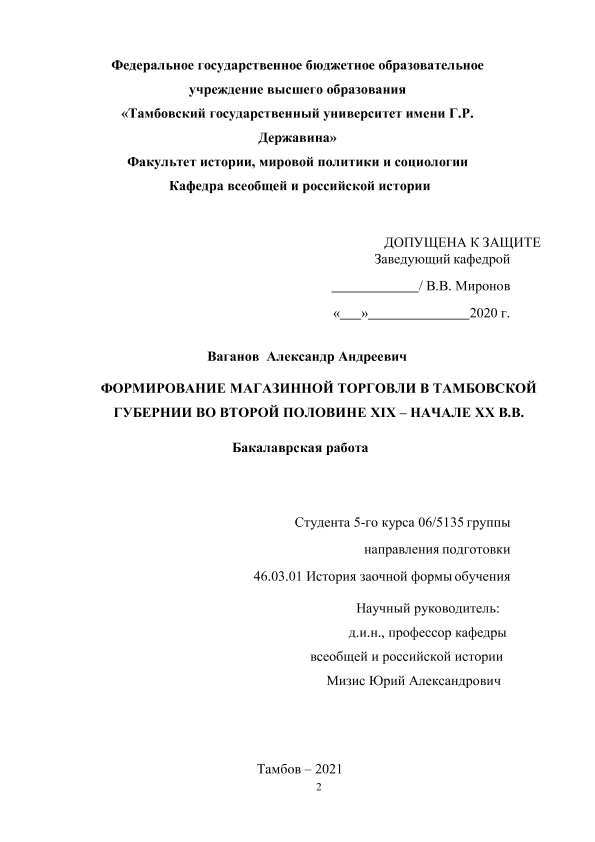 Федеральное государственное бюджетное образовательное учреждение высшего образования «Тамбовский государственный университет имени Г.Р. Державина»
Факультет истории, мировой политики и социологии
Кафедра всеобщей и российской истории

ДОПУЩЕНА К ЗАЩИТЕ
Заведующий кафедрой
____________/ В.В. Миронов
«___»______________2020 г.

Ваганов Александр Андреевич

ФОРМИРОВАНИЕ МАГАЗИННОЙ ТОРГОВЛИ В ТАМБОВСКОЙ ГУБЕРНИИ ВО ВТОРОЙ ПОЛОВИНЕ XIX – НАЧАЛЕ XX В.В.

Бакалаврская работа

Студента 5-го курса 06/5135 группы
направления подготовки
46.03.01 История заочной формы обучения

Научный руководитель:
д.и.н., профессор кафедры
всеобщей и российской истории
Мизис Юрий Александрович

Тамбов – 2021
2